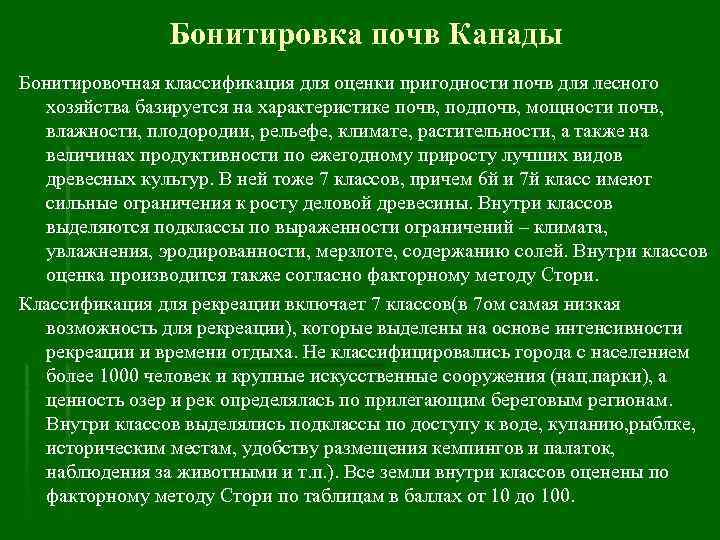 Бонитировка почв Канады

Бонитировочная классификация для оценки пригодности почв для лесного хозяйства базируется на характеристике почв, подпочв, мощности почв, влажности, плодородии, рельефе, климате, растительности, а также на величинах продуктивности по ежегодному приросту лучших видов древесных культур. В ней тоже 7 классов, причем 6й и 7й класс имеют сильные ограничения к росту деловой древесины. Внутри классов выделяются подклассы по выраженности ограничений – климата, увлажнения, эродированности, мерзлоте, содержанию солей. Внутри классов оценка производится также согласно факторному методу Стори.

Классификация для рекреации включает 7 классов(в 7ом самая низкая возможность для рекреации), которые выделены на основе интенсивности рекреации и времени отдыха. Не классифицировались города с населением более 1000 человек и крупные искусственные сооружения (нац.парки), а ценность озер и рек определялась по прилегающим береговым регионам. Внутри классов выделялись подклассы по доступу к воде, купанию,рыблке, историческим местам, удобству размещения кемпингов и палаток, наблюдения за животными и т.п.). Все земли внутри классов оценены по факторному методу Стори по таблицам в баллах от 10 до 100.